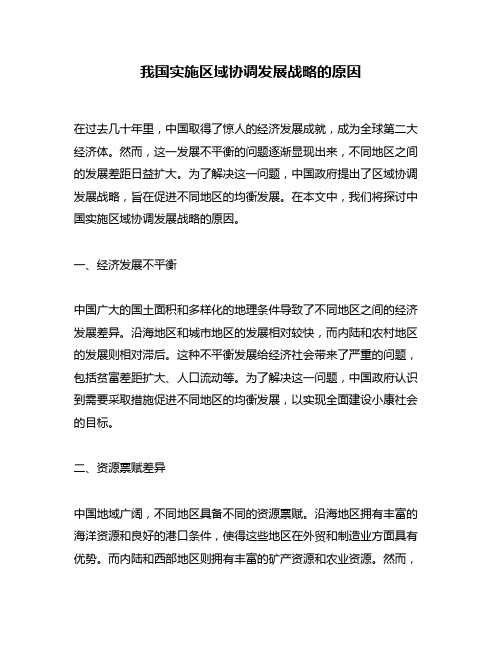 我国实施区域协调发展战略的原因

在过去几十年里，中国取得了惊人的经济发展成就，成为全球第二大经济体。然而，这一发展不平衡的问题逐渐显现出来，不同地区之间的发展差距日益扩大。为了解决这一问题，中国政府提出了区域协调发展战略，旨在促进不同地区的均衡发展。在本文中，我们将探讨中国实施区域协调发展战略的原因。

一、经济发展不平衡

中国广大的国土面积和多样化的地理条件导致了不同地区之间的经济发展差异。沿海地区和城市地区的发展相对较快，而内陆和农村地区的发展则相对滞后。这种不平衡发展给经济社会带来了严重的问题，包括贫富差距扩大、人口流动等。为了解决这一问题，中国政府认识到需要采取措施促进不同地区的均衡发展，以实现全面建设小康社会的目标。

二、资源禀赋差异

中国地域广阔，不同地区具备不同的资源禀赋。沿海地区拥有丰富的海洋资源和良好的港口条件，使得这些地区在外贸和制造业方面具有优势。而内陆和西部地区则拥有丰富的矿产资源和农业资源。然而，